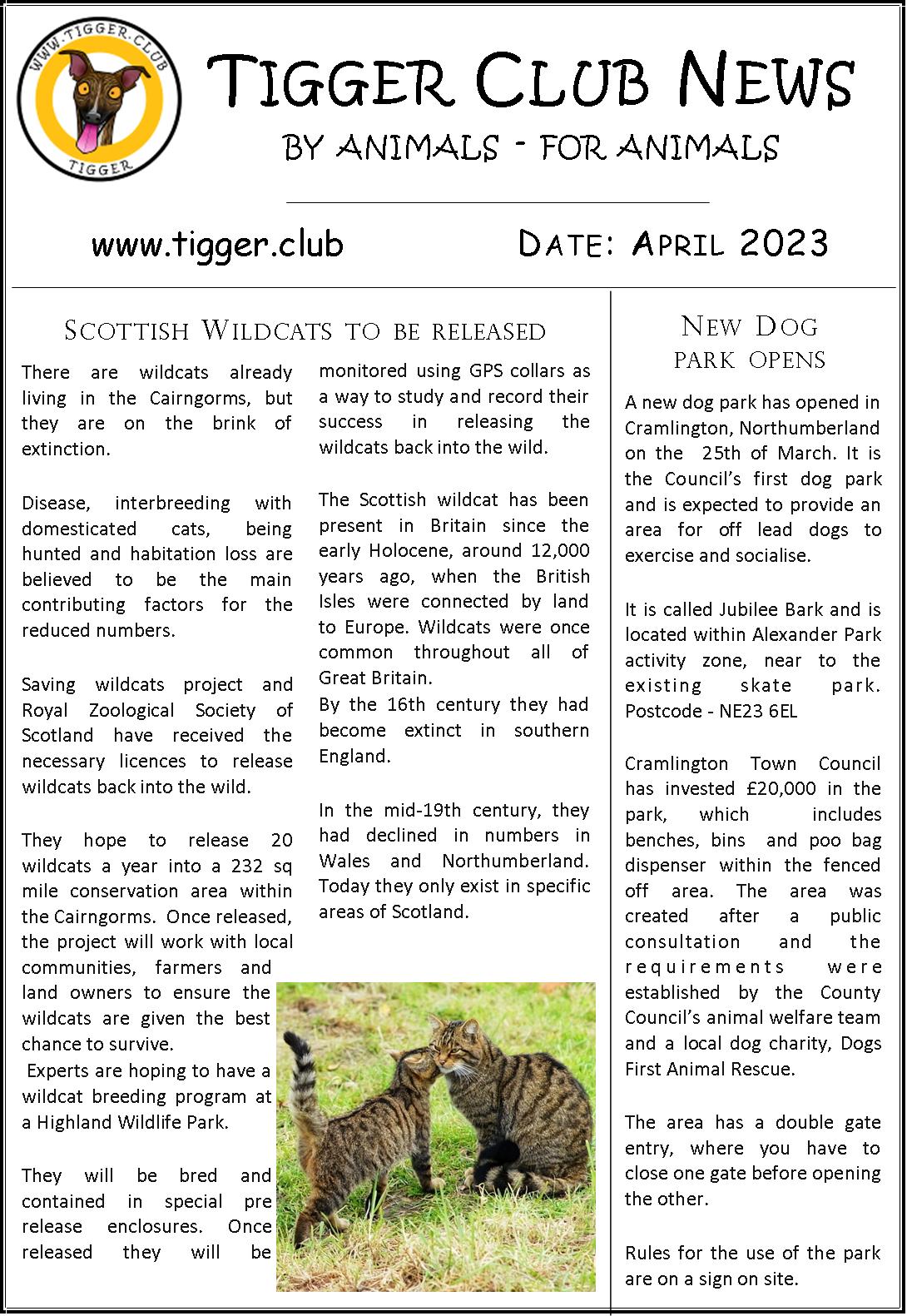 WWW.TIGGER.CLUB
TIGGER

TIGGER CLUB NEWS
BY ANIMALS - FOR ANIMALS

www.tigger.club

DATE: APRIL 2023

SCOTTISH WILDCATS TO BE RELEASED

There are wildcats already living in the Cairngorms, but they are on the brink of extinction.

Disease, interbreeding with domesticated cats, being hunted and habitation loss are believed to be the main contributing factors for the reduced numbers.

Saving wildcats project and Royal Zoological Society of Scotland have received the necessary licences to release wildcats back into the wild.

They hope to release 20 wildcats a year into a 232 sq mile conservation area within the Cairngorms. Once released, the project will work with local communities, farmers and land owners to ensure the wildcats are given the best chance to survive.
Experts are hoping to have a wildcat breeding program at a Highland Wildlife Park.

They will be bred and contained in special pre release enclosures. Once released they will be monitored using GPS collars as a way to study and record their success in releasing the wildcats back into the wild.

The Scottish wildcat has been present in Britain since the early Holocene, around 12,000 years ago, when the British Isles were connected by land to Europe. Wildcats were once common throughout all of Great Britain.
By the 16th century they had become extinct in southern England.

In the mid-19th century, they had declined in numbers in Wales and Northumberland. Today they only exist in specific areas of Scotland.

NEW DOG PARK OPENS

A new dog park has opened in Cramlington, Northumberland on the 25th of March. It is the Council's first dog park and is expected to provide an area for off lead dogs to exercise and socialise.

It is called Jubilee Bark and is located within Alexander Park activity zone, near to the existing skate park. Postcode - NE23 6EL

Cramlington Town Council has invested £20,000 in the park, which includes benches, bins and poo bag dispenser within the fenced off area. The area was created after a public consultation and the requirements were established by the County Council's animal welfare team and a local dog charity, Dogs First Animal Rescue.

The area has a double gate entry, where you have to close one gate before opening the other.

Rules for the use of the park are on a sign on site.